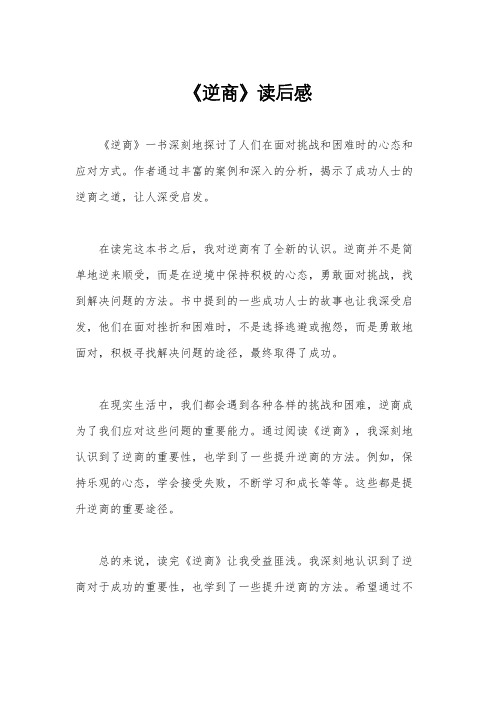 《逆商》读后感

《逆商》一书深刻地探讨了人们在面对挑战和困难时的心态和应对方式。作者通过丰富的案例和深入的分析，揭示了成功人士的逆商之道，让人深受启发。

在读完这本书之后，我对逆商有了全新的认识。逆商并不是简单地逆来顺受，而是在逆境中保持积极的心态，勇敢面对挑战，找到解决问题的方法。书中提到的一些成功人士的故事也让我深受启发，他们在面对挫折和困难时，不是选择逃避或抱怨，而是勇敢地面对，积极寻找解决问题的途径，最终取得了成功。

在现实生活中，我们都会遇到各种各样的挑战和困难，逆商成为了我们应对这些问题的重要能力。通过阅读《逆商》，我深刻地认识到了逆商的重要性，也学到了一些提升逆商的方法。例如，保持乐观的心态，学会接受失败，不断学习和成长等等。这些都是提升逆商的重要途径。

总的来说，读完《逆商》让我受益匪浅。我深刻地认识到了逆商对于成功的重要性，也学到了一些提升逆商的方法。希望通过不